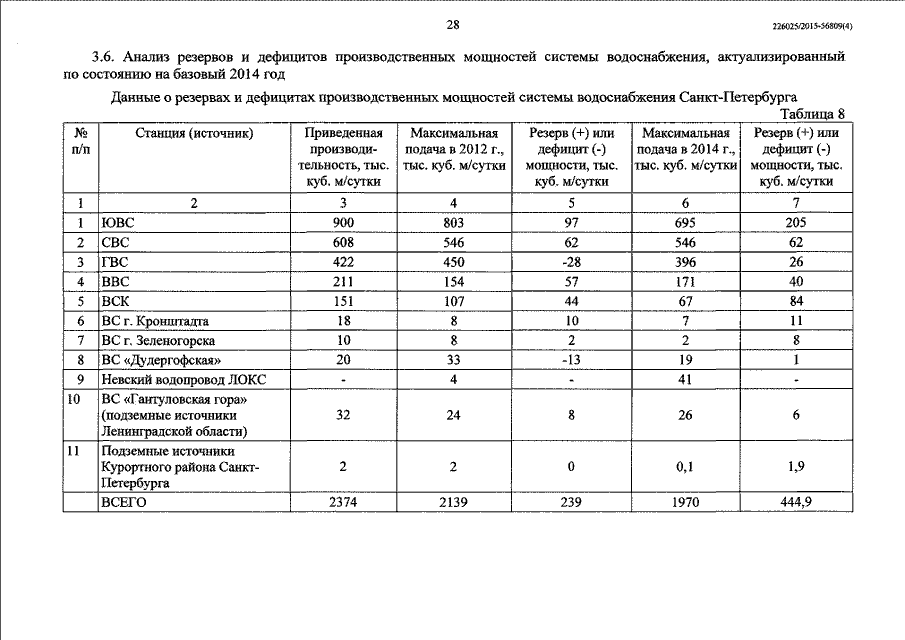 28

226025/2015-56809(4)

3.6. Анализ резервов и дефицитов производственных мощностей системы водоснабжения, актуализированный по состоянию на базовый 2014 год

Данные о резервах и дефицитах производственных мощностей системы водоснабжения Санкт-Петербурга

Таблица 8

| № п/п | Станция (источник) | Приведенная производительность, тыс. куб. м/сутки | Максимальная подача в 2012 г., тыс. куб. м/сутки | Резерв (+) или дефицит (-) мощности, тыс. куб. м/сутки | Максимальная подача в 2014 г., тыс. куб. м/сутки | Резерв (+) или дефицит (-) мощности, тыс. куб. м/сутки |
|---|---|---|---|---|---|---|
| 1 | 2 | 3 | 4 | 5 | 6 | 7 |
| 1 | ЮВС | 900 | 803 | 97 | 695 | 205 |
| 2 | СВС | 608 | 546 | 62 | 546 | 62 |
| 3 | ГВС | 422 | 450 | -28 | 396 | 26 |
| 4 | ВВС | 211 | 154 | 57 | 171 | 40 |
| 5 | ВСК | 151 | 107 | 44 | 67 | 84 |
| 6 | ВС г. Кронштадта | 18 | 8 | 10 | 7 | 11 |
| 7 | ВС г. Зеленогорска | 10 | 8 | 2 | 2 | 8 |
| 8 | ВС «Дудергофская» | 20 | 33 | -13 | 19 | 1 |
| 9 | Невский водопровод ЛОКС | - | 4 | - | 41 | - |
| 10 | ВС «Гантуловская гора» (подземные источники Ленинградской области) | 32 | 24 | 8 | 26 | 6 |
| 11 | Подземные источники Курортного района Санкт-Петербурга | 2 | 2 | 0 | 0,1 | 1,9 |
| | ВСЕГО | 2374 | 2139 | 239 | 1970 | 444,9 |